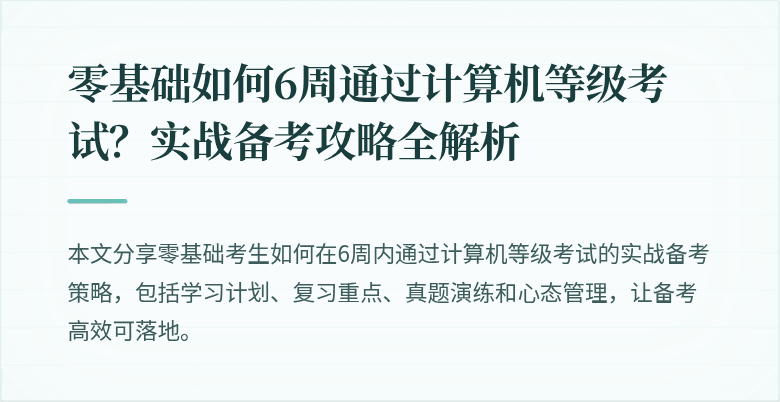 零基础如何6周通过计算机等级考试？实战备考攻略全解析

本文分享零基础考生如何在6周内通过计算机等级考试的实战备考策略，包括学习计划、复习重点、真题演练和心态管理，让备考高效可落地。